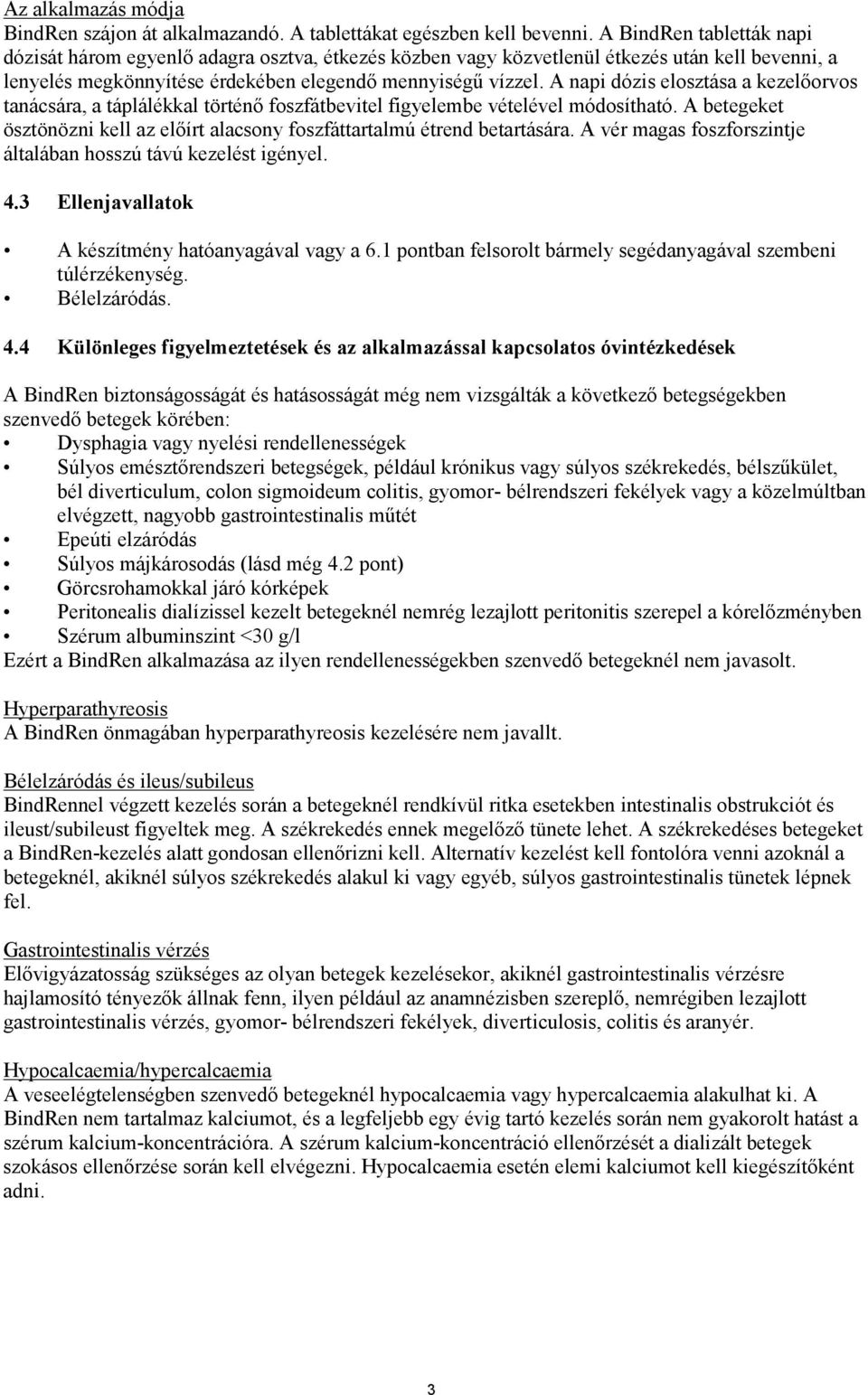 Az alkalmazás módja
BindRen szájon át alkalmazandó. A tablettákat egészben kell bevenni. A BindRen tabletták napi dózisát három egyenlő adagra osztva, étkezés közben vagy közvetlenül étkezés után kell bevenni, a lenyelés megkönnyítése érdekében elegendő mennyiségű vízzel. A napi dózis elosztása a kezelőorvos tanácsára, a táplálékkal történő foszfátbevitel figyelembe vételével módosítható. A betegeket ösztönözni kell az előírt alacsony foszfáttartalmú étrend betartására. A vér magas foszforszintje általában hosszú távú kezelést igényel.

4.3 Ellenjavallatok

• A készítmény hatóanyagával vagy a 6.1 pontban felsorolt bármely segédanyagával szembeni túlérzékenység.
• Bélelzáródás.

4.4 Különleges figyelmeztetések és az alkalmazással kapcsolatos óvintézkedések

A BindRen biztonságosságát és hatásosságát még nem vizsgálták a következő betegségekben szenvedő betegek körében:
• Dysphagia vagy nyelési rendellenességek
• Súlyos emésztőrendszeri betegségek, például krónikus vagy súlyos székrekedés, bélszűkület, bél diverticulum, colon sigmoideum colitis, gyomor- bélrendszeri fekélyek vagy a közelmúltban elvégzett, nagyobb gastrointestinalis műtét
• Epeúti elzáródás
• Súlyos májkárosodás (lásd még 4.2 pont)
• Görcsrohamokkal járó kórképek
• Peritonealis dialízissel kezelt betegeknél nemrég lezajlott peritonitis szerepel a kórelőzményben
• Szérum albuminszint <30 g/l
Ezért a BindRen alkalmazása az ilyen rendellenességekben szenvedő betegeknél nem javasolt.

Hyperparathyreosis
A BindRen önmagában hyperparathyreosis kezelésére nem javallt.

Bélelzáródás és ileus/subileus
BindRennel végzett kezelés során a betegeknél rendkívül ritka esetekben intestinalis obstrukciót és ileust/subileust figyeltek meg. A székrekedés ennek megelőző tünete lehet. A székrekedéses betegeket a BindRen-kezelés alatt gondosan ellenőrizni kell. Alternatív kezelést kell fontolóra venni azoknál a betegeknél, akiknél súlyos székrekedés alakul ki vagy egyéb, súlyos gastrointestinalis tünetek lépnek fel.

Gastrointestinalis vérzés
Elővigyázatosság szükséges az olyan betegek kezelésekor, akiknél gastrointestinalis vérzésre hajlamosító tényezők állnak fenn, ilyen például az anamnézisben szereplő, nemrégiben lezajlott gastrointestinalis vérzés, gyomor- bélrendszeri fekélyek, diverticulosis, colitis és aranyér.

Hypocalcaemia/hypercalcaemia
A veseelégtelenségben szenvedő betegeknél hypocalcaemia vagy hypercalcaemia alakulhat ki. A BindRen nem tartalmaz kalciumot, és a legfeljebb egy évig tartó kezelés során nem gyakorolt hatást a szérum kalcium-koncentrációra. A szérum kalcium-koncentráció ellenőrzését a dializált betegek szokásos ellenőrzése során kell elvégezni. Hypocalcaemia esetén elemi kalciumot kell kiegészítőként adni.

3